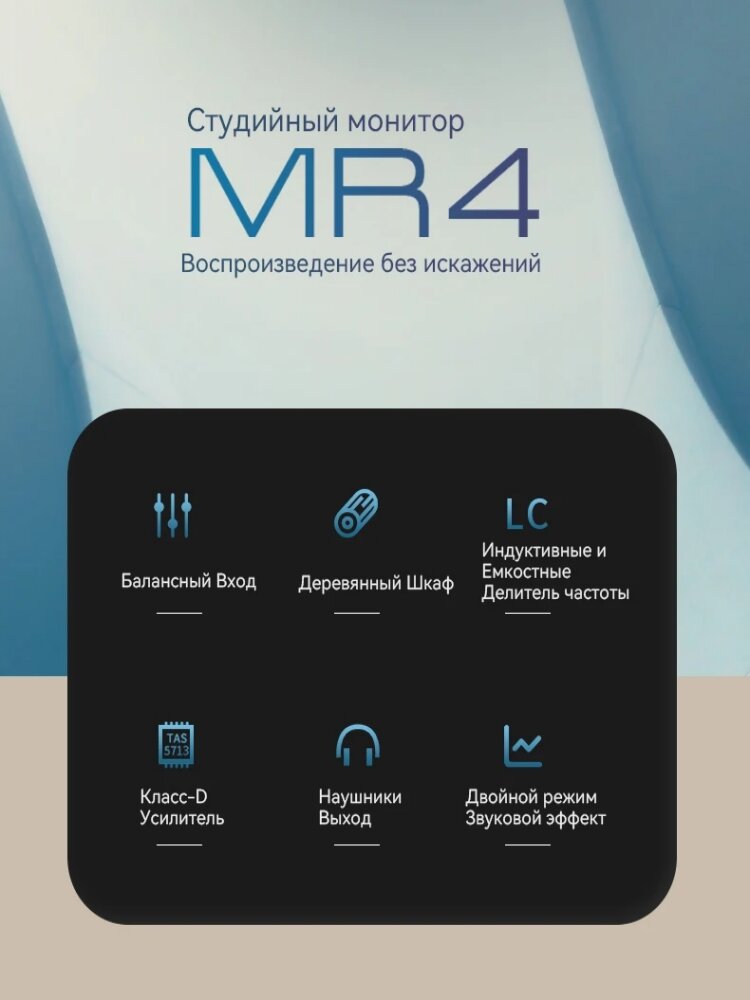 Студийный монитор

MR4

Воспроизведение без искажений

Балансный Вход

Деревянный Шкаф

LC

Индуктивные и
Емкостные
Делитель частоты

TAS
5713

Класс-D
Усилитель

Наушники
Выход

Двойной режим
Звуковой эффект